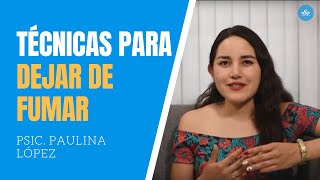 TÉCNICAS PARA DEJAR DE FUMAR

PSIC. PAULINA LÓPEZ